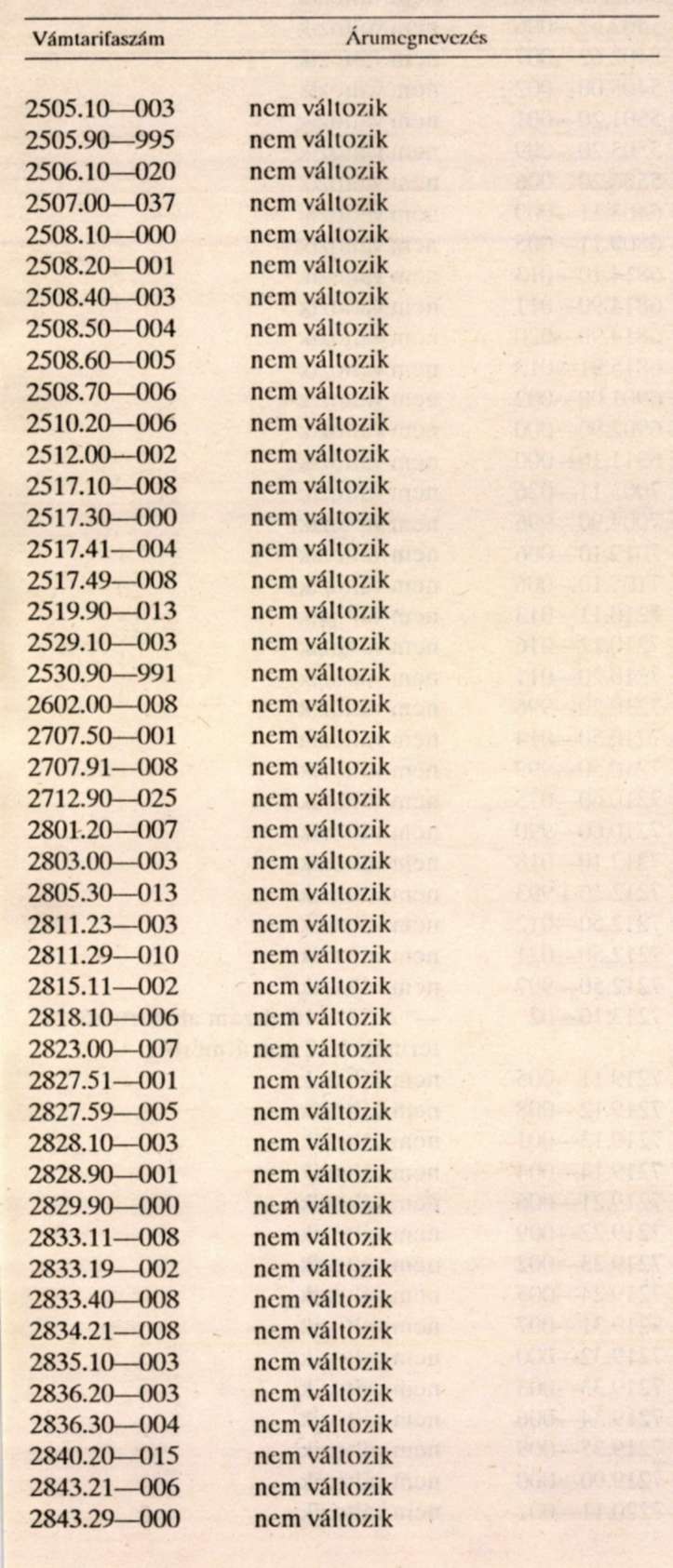 | Vámtarifaszám | Árumegnevezés |
|---|---|
| 2505.10—003 | nem változik |
| 2505.90—995 | nem változik |
| 2506.10—020 | nem változik |
| 2507.00—037 | nem változik |
| 2508.10—000 | nem változik |
| 2508.20—001 | nem változik |
| 2508.40—003 | nem változik |
| 2508.50—004 | nem változik |
| 2508.60—005 | nem változik |
| 2508.70—006 | nem változik |
| 2510.20—006 | nem változik |
| 2512.00—002 | nem változik |
| 2517.10—008 | nem változik |
| 2517.30—000 | nem változik |
| 2517.41—004 | nem változik |
| 2517.49—008 | nem változik |
| 2519.90—013 | nem változik |
| 2529.10—003 | nem változik |
| 2530.90—991 | nem változik |
| 2602.00—008 | nem változik |
| 2707.50—001 | nem változik |
| 2707.91—008 | nem változik |
| 2712.90—025 | nem változik |
| 2801.20—007 | nem változik |
| 2803.00—003 | nem változik |
| 2805.30—013 | nem változik |
| 2811.23—003 | nem változik |
| 2811.29—010 | nem változik |
| 2815.11—002 | nem változik |
| 2818.10—006 | nem változik |
| 2823.00—007 | nem változik |
| 2827.51—001 | nem változik |
| 2827.59—005 | nem változik |
| 2828.10—003 | nem változik |
| 2828.90—001 | nem változik |
| 2829.90—000 | nem változik |
| 2833.11—008 | nem változik |
| 2833.19—002 | nem változik |
| 2833.40—008 | nem változik |
| 2834.21—008 | nem változik |
| 2835.10—003 | nem változik |
| 2836.20—003 | nem változik |
| 2836.30—004 | nem változik |
| 2840.20—015 | nem változik |
| 2843.21—006 | nem változik |
| 2843.29—000 | nem változik |